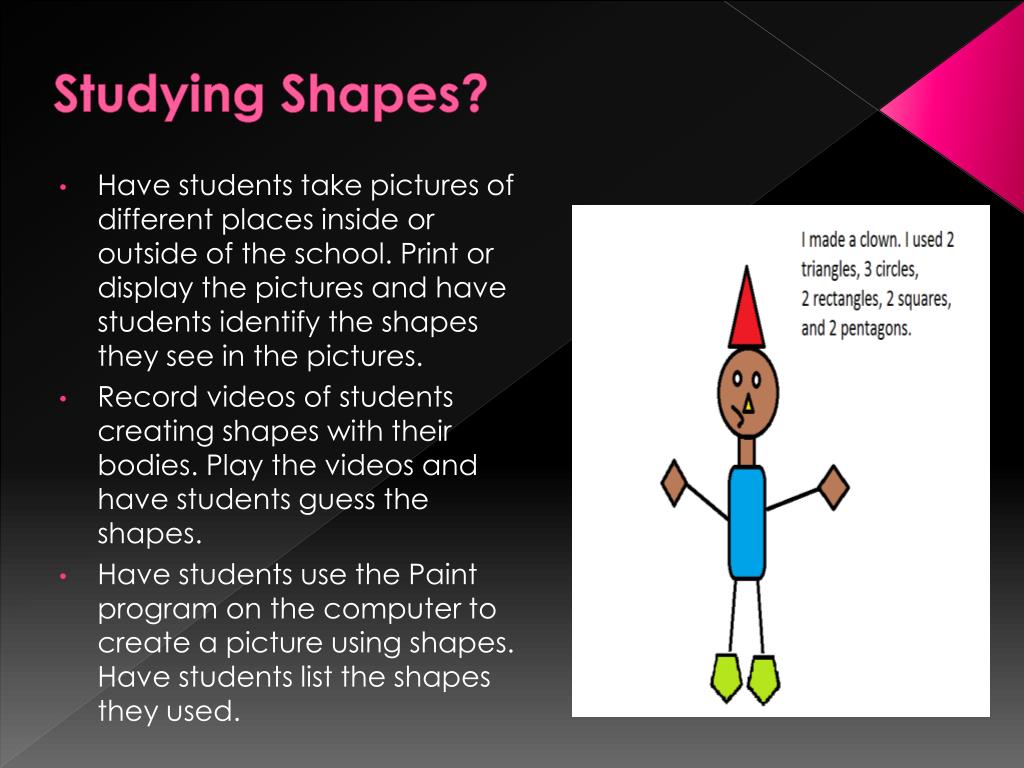 Studying Shapes?

• Have students take pictures of different places inside or outside of the school. Print or display the pictures and have students identify the shapes they see in the pictures.
• Record videos of students creating shapes with their bodies. Play the videos and have students guess the shapes.
• Have students use the Paint program on the computer to create a picture using shapes. Have students list the shapes they used.

I made a clown. I used 2 triangles, 3 circles, 2 rectangles, 2 squares, and 2 pentagons.